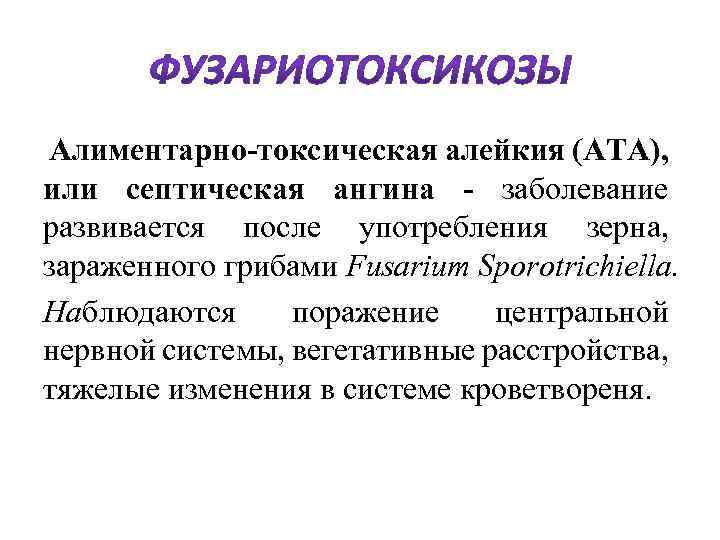 ФУЗАРИОТОКСИКОЗЫ

Алиментарно-токсическая алейкия (АТА), или септическая ангина - заболевание развивается после употребления зерна, зараженного грибами Fusarium Sporotrichiella.

Наблюдаются поражение центральной нервной системы, вегетативные расстройства, тяжелые изменения в системе кроветвореня.